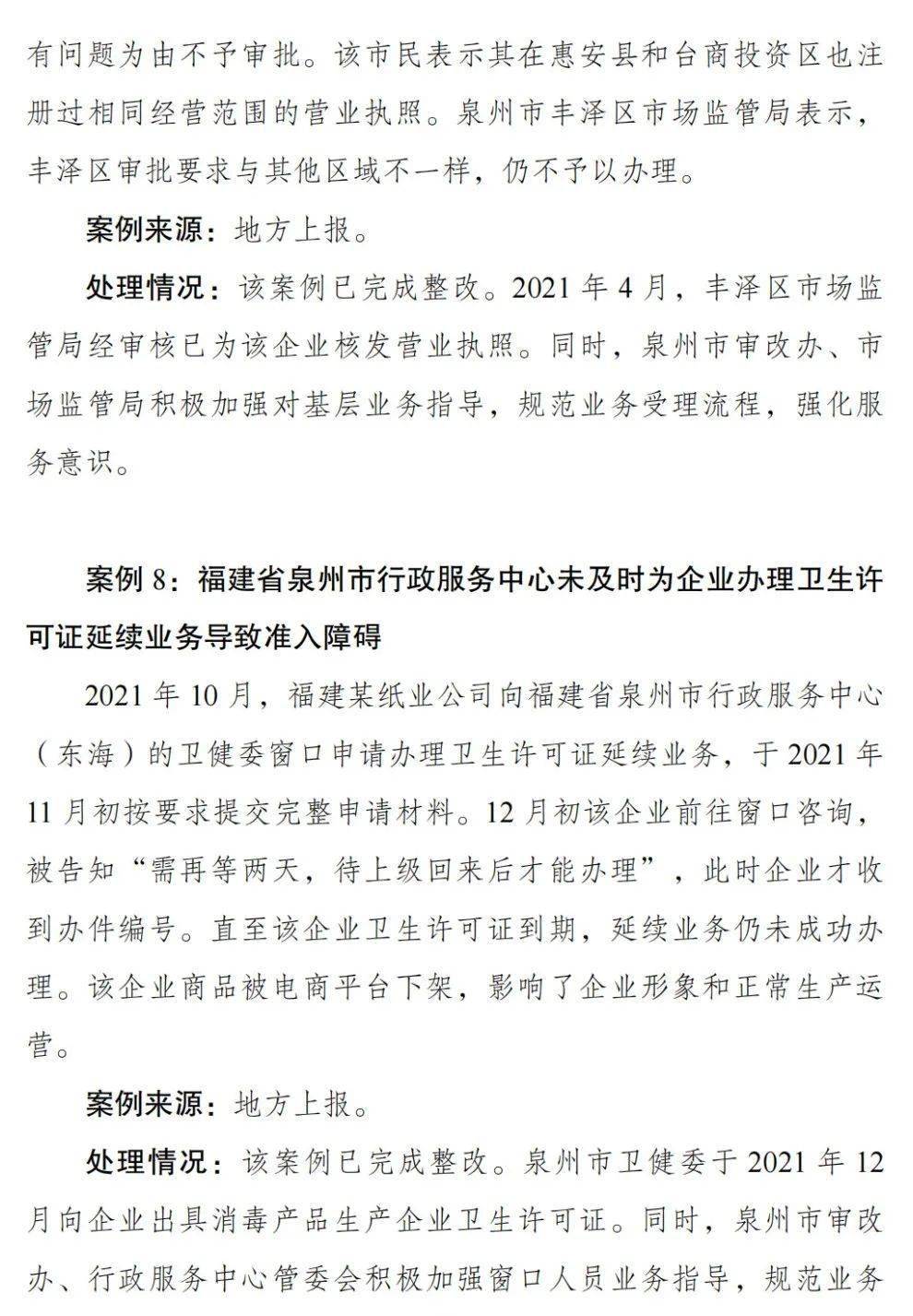 有问题为由不予审批。该市民表示其在惠安县和台商投资区也注册过相同经营范围的营业执照。泉州市丰泽区市场监管局表示，丰泽区审批要求与其他区域不一样，仍不予以办理。

案例来源：地方上报。

处理情况：该案例已完成整改。2021 年 4 月，丰泽区市场监管局经审核已为该企业核发营业执照。同时，泉州市审改办、市场监管局积极加强对基层业务指导，规范业务受理流程，强化服务意识。

案例 8：福建省泉州市行政服务中心未及时为企业办理卫生许可证延续业务导致准入障碍

2021 年 10 月，福建某纸业公司向福建省泉州市行政服务中心（东海）的卫健委窗口申请办理卫生许可证延续业务，于 2021 年 11 月初按要求提交完整申请材料。12 月初该企业前往窗口咨询，被告知“需再等两天，待上级回来后才能办理”，此时企业才收到办件编号。直至该企业卫生许可证到期，延续业务仍未成功办理。该企业商品被电商平台下架，影响了企业形象和正常生产运营。

案例来源：地方上报。

处理情况：该案例已完成整改。泉州市卫健委于 2021 年 12 月向企业出具消毒产品生产企业卫生许可证。同时，泉州市审改办、行政服务中心管委会积极加强窗口人员业务指导，规范业务